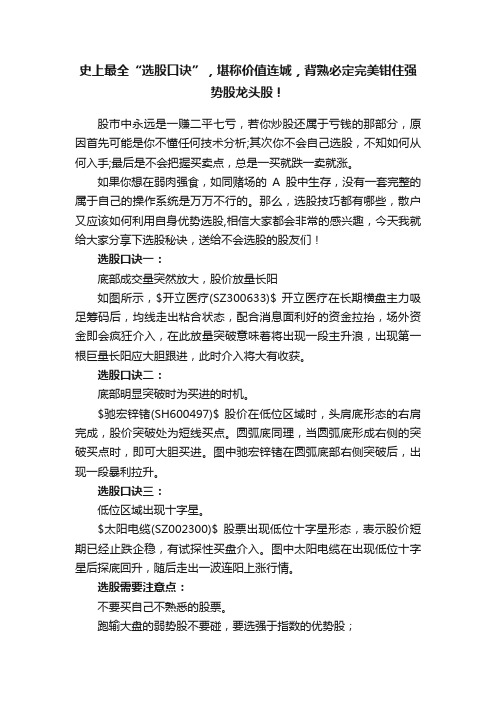 史上最全“选股口诀”，堪称价值连城，背熟必定完美钳住强势股龙头股！

股市中永远是一赚二平七亏，若你炒股还属于亏钱的那部分，原因首先可能是你不懂任何技术分析;其次你不会自己选股，不知如何从何入手;最后是不会把握买卖点，总是一买就跌一卖就涨。

如果你想在弱肉强食，如同赌场的 A 股中生存，没有一套完整的属于自己的操作系统是万万不行的。那么，选股技巧都有哪些，散户又应该如何利用自身优势选股,相信大家都会非常的感兴趣，今天我就给大家分享下选股秘诀，送给不会选股的股友们！

选股口诀一：

底部成交量突然放大，股价放量长阳

如图所示，\$开立医疗(SZ300633)\$ 开立医疗在长期横盘主力吸足筹码后，均线走出粘合状态，配合消息面利好的资金拉抬，场外资金即会疯狂介入，在此放量突破意味着将出现一段主升浪，出现第一根巨量长阳应大胆跟进，此时介入将大有收获。

选股口诀二：

底部明显突破时为买进的时机。

\$驰宏锌锗(SH600497)\$ 股价在低位区域时，头肩底形态的右肩完成，股价突破处为短线买点。圆弧底同理，当圆弧底形成右侧的突破买点时，即可大胆买进。图中驰宏锌锗在圆弧底部右侧突破后，出现一段暴利拉升。

选股口诀三：

低位区域出现十字星。

\$太阳电缆(SZ002300)\$ 股票出现低位十字星形态，表示股价短期已经止跌企稳，有试探性买盘介入。图中太阳电缆在出现低位十字星后探底回升，随后走出一波连阳上涨行情。

选股需要注意点：

不要买自己不熟悉的股票。

跑输大盘的弱势股不要碰，要选强于指数的优势股；